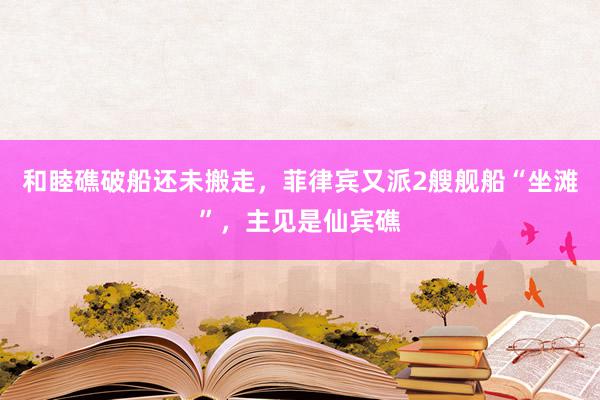 和睦礁破船还未搬走，菲律宾又派2艘舰船“坐滩”，主见是仙宾礁